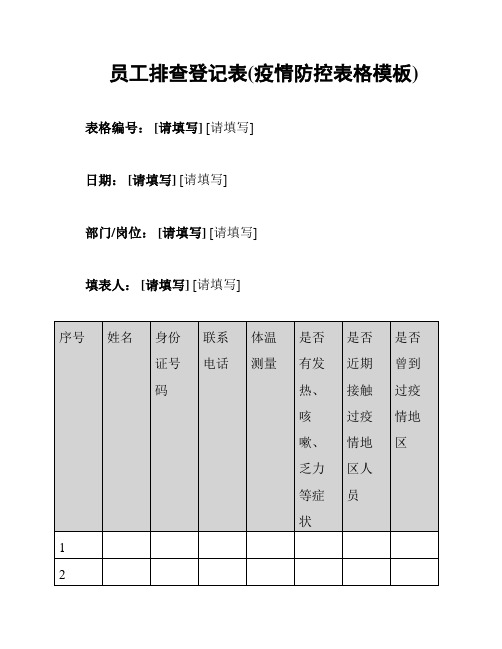 员工排查登记表(疫情防控表格模板)

表格编号：[请填写] [请填写]

日期：[请填写] [请填写]

部门/岗位：[请填写] [请填写]

填表人：[请填写] [请填写]

| 序号 | 姓名 | 身份证号码 | 联系电话 | 体温测量 | 是否有发热、咳嗽、乏力等症状 | 是否近期接触过疫情地区人员 | 是否曾到过疫情地区 |
|---|---|---|---|---|---|---|---|
| 1 | | | | | | | |
| 2 | | | | | | | |